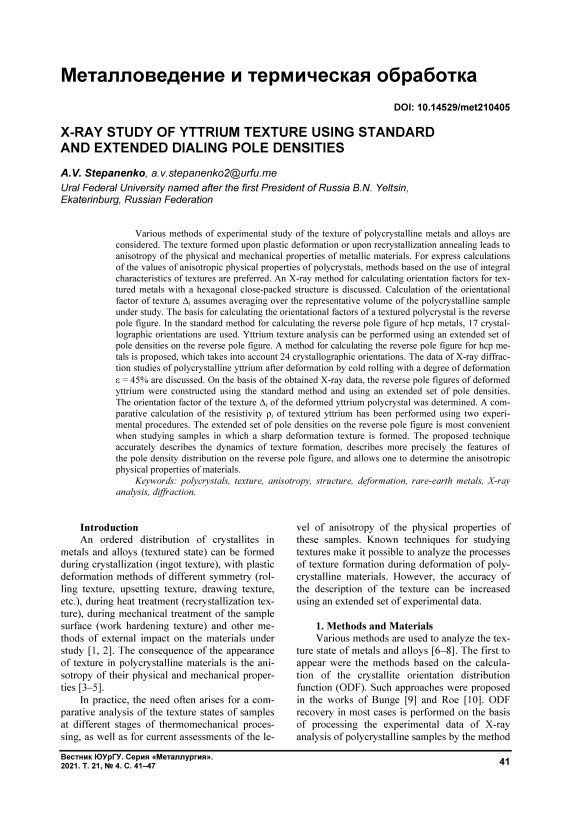 Металловедение и термическая обработка

DOI: 10.14529/met210405

X-RAY STUDY OF YTTRIUM TEXTURE USING STANDARD AND EXTENDED DIALING POLE DENSITIES

A.V. Stepanenko, a.v.stepanenko2@urfu.me
Ural Federal University named after the first President of Russia B.N. Yeltsin, Ekaterinburg, Russian Federation

Various methods of experimental study of the texture of polycrystalline metals and alloys are considered. The texture formed upon plastic deformation or upon recrystallization annealing leads to anisotropy of the physical and mechanical properties of metallic materials. For express calculations of the values of anisotropic physical properties of polycrystals, methods based on the use of integral characteristics of textures are preferred. An X-ray method for calculating orientation factors for textured metals with a hexagonal close-packed structure is discussed. Calculation of the orientational factor of texture $\Delta_i$ assumes averaging over the representative volume of the polycrystalline sample under study. The basis for calculating the orientational factors of a textured polycrystal is the reverse pole figure. In the standard method for calculating the reverse pole figure of hcp metals, 17 crystallographic orientations are used. Yttrium texture analysis can be performed using an extended set of pole densities on the reverse pole figure. A method for calculating the reverse pole figure for hcp metals is proposed, which takes into account 24 crystallographic orientations. The data of X-ray diffraction studies of polycrystalline yttrium after deformation by cold rolling with a degree of deformation $\varepsilon = 45\%$ are discussed. On the basis of the obtained X-ray data, the reverse pole figures of deformed yttrium were constructed using the standard method and using an extended set of pole densities. The orientation factor of the texture $\Delta_i$ of the deformed yttrium polycrystal was determined. A comparative calculation of the resistivity $\rho_i$ of textured yttrium has been performed using two experimental procedures. The extended set of pole densities on the reverse pole figure is most convenient when studying samples in which a sharp deformation texture is formed. The proposed technique accurately describes the dynamics of texture formation, describes more precisely the features of the pole density distribution on the reverse pole figure, and allows one to determine the anisotropic physical properties of materials.
Keywords: polycrystals, texture, anisotropy, structure, deformation, rare-earth metals, X-ray analysis, diffraction.

Introduction
An ordered distribution of crystallites in metals and alloys (textured state) can be formed during crystallization (ingot texture), with plastic deformation methods of different symmetry (rolling texture, upsetting texture, drawing texture, etc.), during heat treatment (recrystallization texture), during mechanical treatment of the sample surface (work hardening texture) and other methods of external impact on the materials under study [1, 2]. The consequence of the appearance of texture in polycrystalline materials is the anisotropy of their physical and mechanical properties [3–5].

In practice, the need often arises for a comparative analysis of the texture states of samples at different stages of thermomechanical processing, as well as for current assessments of the level of anisotropy of the physical properties of these samples. Known techniques for studying textures make it possible to analyze the processes of texture formation during deformation of polycrystalline materials. However, the accuracy of the description of the texture can be increased using an extended set of experimental data.

1. Methods and Materials
Various methods are used to analyze the texture state of metals and alloys [6–8]. The first to appear were the methods based on the calculation of the crystallite orientation distribution function (ODF). Such approaches were proposed in the works of Bunge [9] and Roe [10]. ODF recovery in most cases is performed on the basis of processing the experimental data of X-ray analysis of polycrystalline samples by the method

Вестник ЮУрГУ. Серия «Металлургия».
2021. Т. 21, № 4. С. 41–47

41